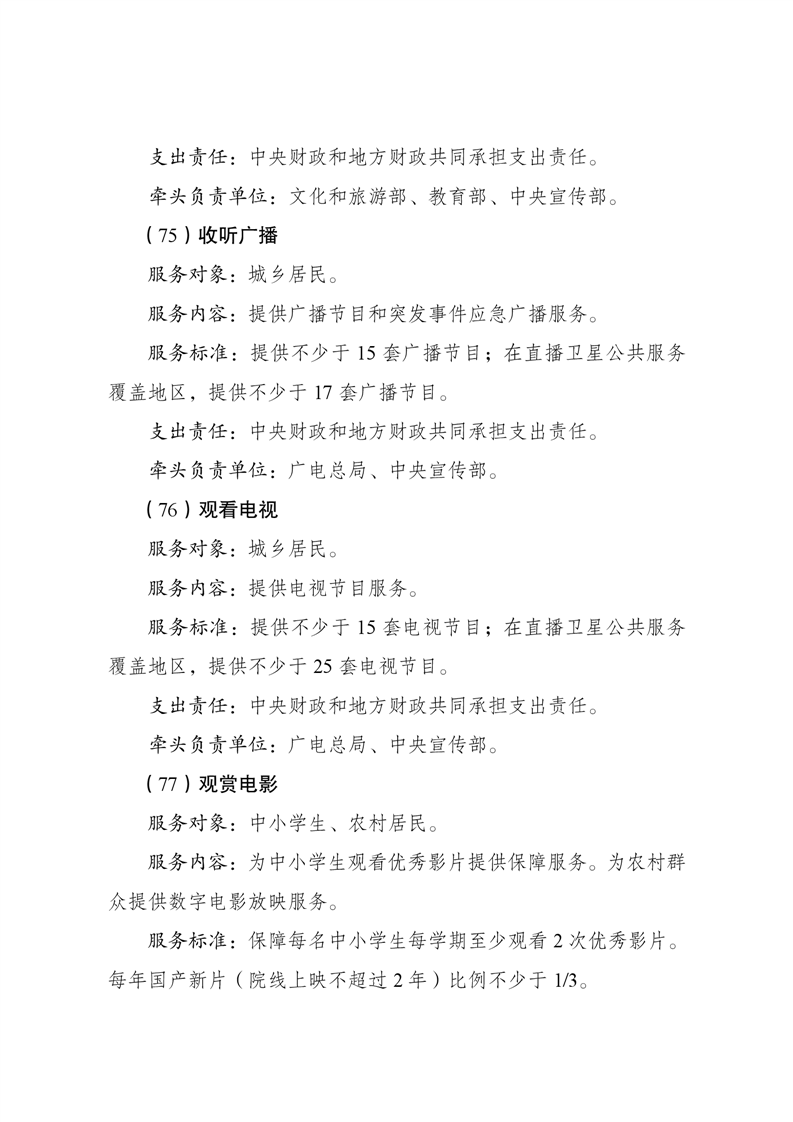 支出责任：中央财政和地方财政共同承担支出责任。

牵头负责单位：文化和旅游部、教育部、中央宣传部。

（75）收听广播

服务对象：城乡居民。

服务内容：提供广播节目和突发事件应急广播服务。

服务标准：提供不少于15套广播节目；在直播卫星公共服务覆盖地区，提供不少于17套广播节目。

支出责任：中央财政和地方财政共同承担支出责任。

牵头负责单位：广电总局、中央宣传部。

（76）观看电视

服务对象：城乡居民。

服务内容：提供电视节目服务。

服务标准：提供不少于15套电视节目；在直播卫星公共服务覆盖地区，提供不少于25套电视节目。

支出责任：中央财政和地方财政共同承担支出责任。

牵头负责单位：广电总局、中央宣传部。

（77）观赏电影

服务对象：中小学生、农村居民。

服务内容：为中小学生观看优秀影片提供保障服务。为农村群众提供数字电影放映服务。

服务标准：保障每名中小学生每学期至少观看2次优秀影片。每年国产新片（院线上映不超过2年）比例不少于1/3。